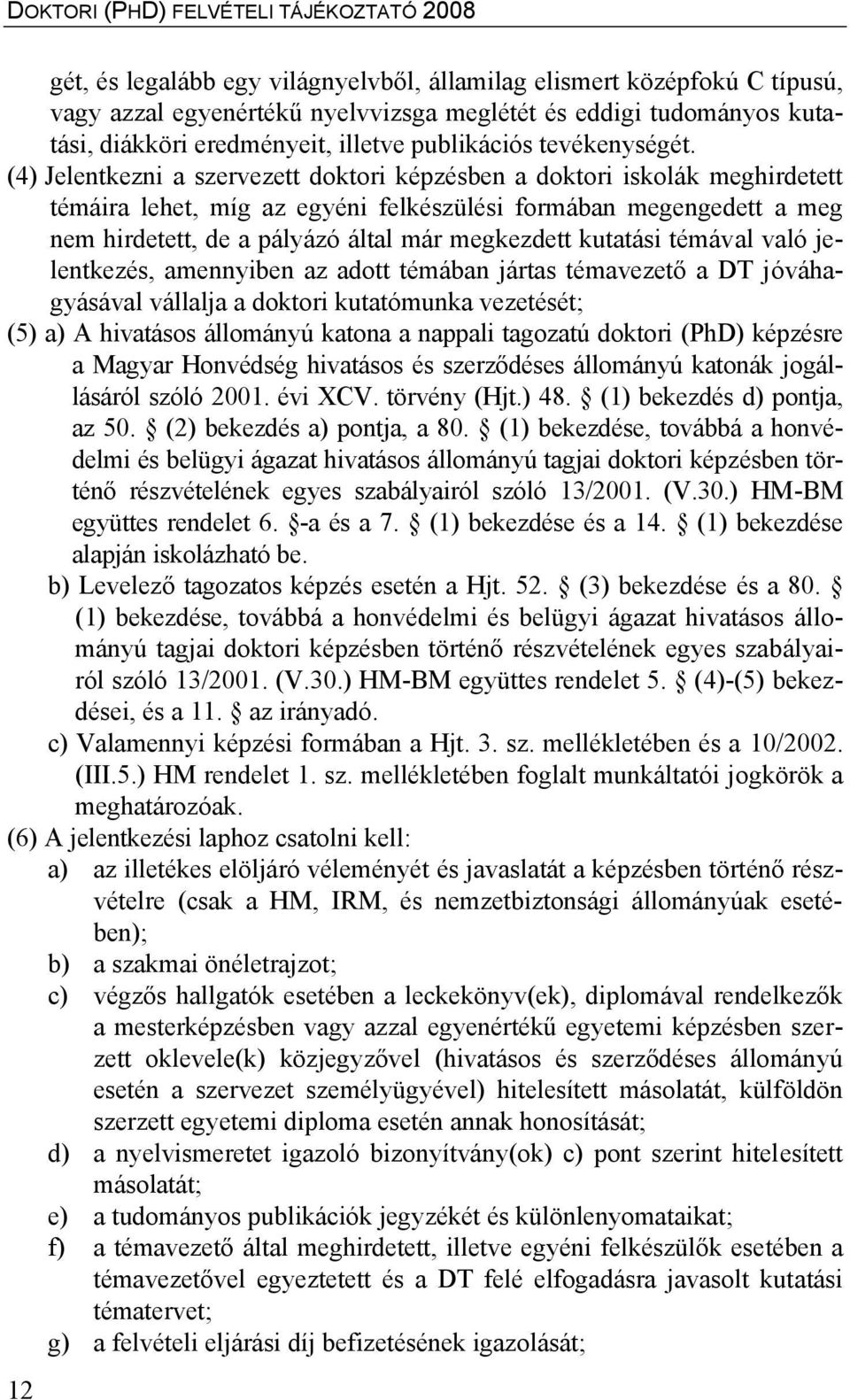 DOKTORI (PHD) FELVÉTELI TÁJÉKOZTATÓ 2008

gét, és legalább egy világnyelvből, államilag elismert középfokú C típusú, vagy azzal egyenértékű nyelvvizsga meglétét és eddigi tudományos kutatási, diákköri eredményeit, illetve publikációs tevékenységét.

(4) Jelentkezni a szervezett doktori képzésben a doktori iskolák meghirdetett témáira lehet, míg az egyéni felkészülési formában megengedett a meg nem hirdetett, de a pályázó által már megkezdett kutatási témával való jelentkezés, amennyiben az adott témában jártas témavezető a DT jóváhagyásával vállalja a doktori kutatómunka vezetését;

(5) a) A hivatásos állományú katona a nappali tagozatú doktori (PhD) képzésre a Magyar Honvédség hivatásos és szerződéses állományú katonák jogállásáról szóló 2001. évi XCV. törvény (Hjt.) 48. (1) bekezdés d) pontja, az 50. (2) bekezdés a) pontja, a 80. (1) bekezdése, továbbá a honvédelmi és belügyi ágazat hivatásos állományú tagjai doktori képzésben történő részvételének egyes szabályairól szóló 13/2001. (V.30.) HM-BM együttes rendelet 6. -a és a 7. (1) bekezdése és a 14. (1) bekezdése alapján iskolázható be.

b) Levelező tagozatos képzés esetén a Hjt. 52. (3) bekezdése és a 80. (1) bekezdése, továbbá a honvédelmi és belügyi ágazat hivatásos állományú tagjai doktori képzésben történő részvételének egyes szabályairól szóló 13/2001. (V.30.) HM-BM együttes rendelet 5. (4)-(5) bekezdései, és a 11. az irányadó.

c) Valamennyi képzési formában a Hjt. 3. sz. mellékletében és a 10/2002. (III.5.) HM rendelet 1. sz. mellékletében foglalt munkáltatói jogkörök a meghatározóak.

(6) A jelentkezési laphoz csatolni kell:

a) az illetékes elöljáró véleményét és javaslatát a képzésben történő részvételre (csak a HM, IRM, és nemzetbiztonsági állományúak esetében);

b) a szakmai önéletrajzot;

c) végzős hallgatók esetében a leckekönyv(ek), diplomával rendelkezők a mesterképzésben vagy azzal egyenértékű egyetemi képzésben szerzett oklevele(k) közjegyzővel (hivatásos és szerződéses állományú esetén a szervezet személyügyével) hitelesített másolatát, külföldön szerzett egyetemi diploma esetén annak honosítását;

d) a nyelvismeretet igazoló bizonyítvány(ok) c) pont szerint hitelesített másolatát;

e) a tudományos publikációk jegyzékét és különlenyomataikat;

f) a témavezető által meghirdetett, illetve egyéni felkészülők esetében a témavezetővel egyeztetett és a DT felé elfogadásra javasolt kutatási tématervet;

g) a felvételi eljárási díj befizetésének igazolását;

12